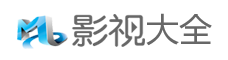 影视大全